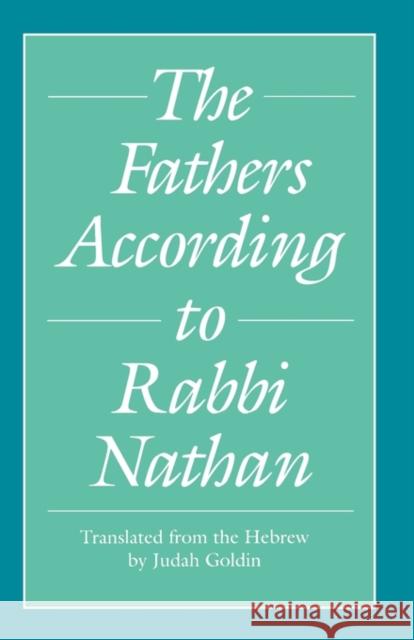 The Fathers According to Rabbi Nathan

Translated from the Hebrew by Judah Goldin